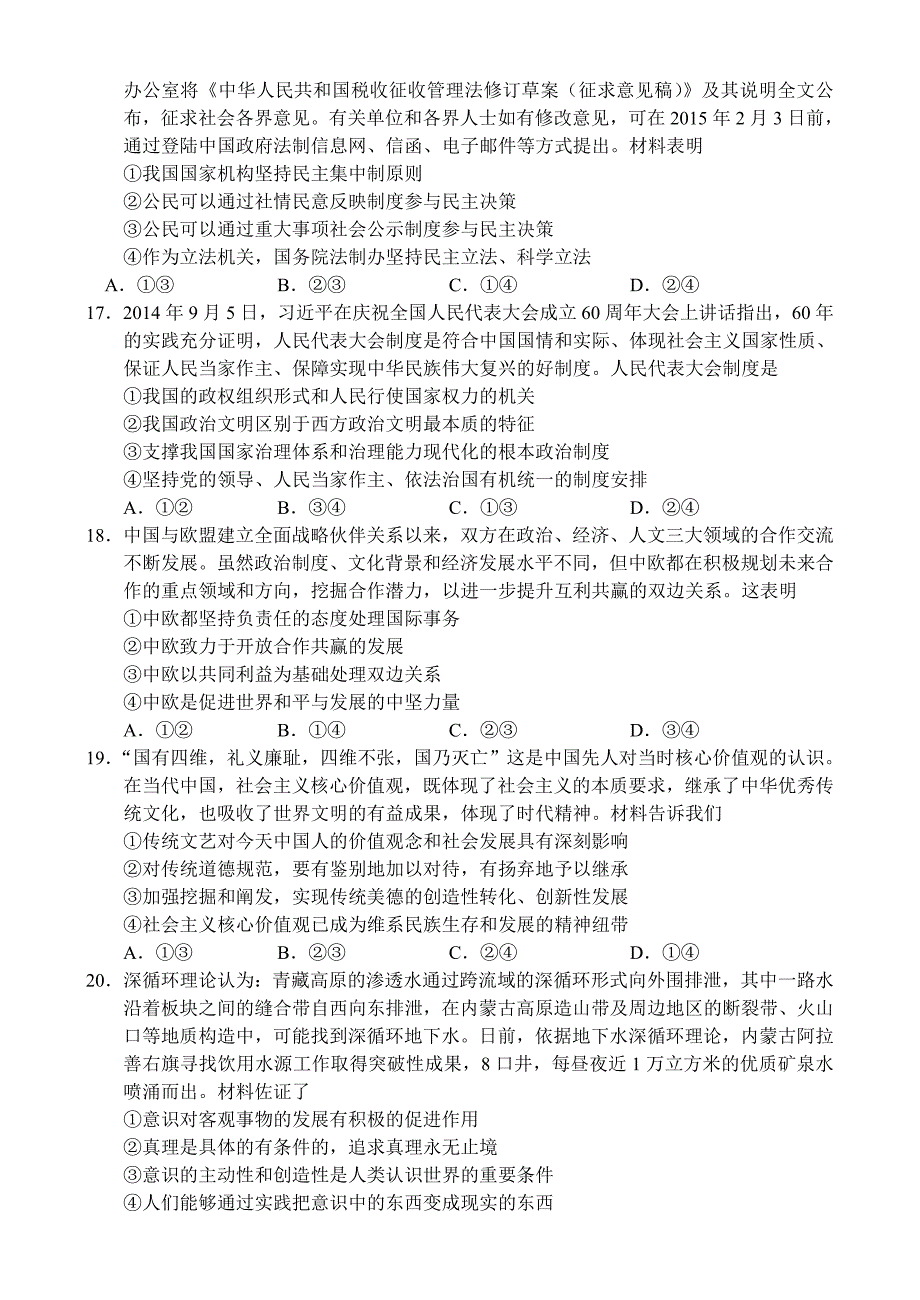 办公室将《中华人民共和国税收征收管理法修订草案（征求意见稿）》及其说明全文公布，征求社会各界意见。有关单位和各界人士如有修改意见，可在 2015 年 2 月 3 日前，通过登陆中国政府法制信息网、信函、电子邮件等方式提出。材料表明

①我国国家机构坚持民主集中制原则

②公民可以通过社情民意反映制度参与民主决策

③公民可以通过重大事项社会公示制度参与民主决策

④作为立法机关，国务院法制办坚持民主立法、科学立法

A．①③　　B．②③　　C．①④　　D．②④

17．2014 年 9 月 5 日，习近平在庆祝全国人民代表大会成立 60 周年大会上讲话指出，60 年的实践充分证明，人民代表大会制度是符合中国国情和实际、体现社会主义国家性质、保证人民当家作主、保障实现中华民族伟大复兴的好制度。人民代表大会制度是

①我国的政权组织形式和人民行使国家权力的机关

②我国政治文明区别于西方政治文明最本质的特征

③支撑我国国家治理体系和治理能力现代化的根本政治制度

④坚持党的领导、人民当家作主、依法治国有机统一的制度安排

A．①②　　B．③④　　C．①③　　D．②④

18．中国与欧盟建立全面战略伙伴关系以来，双方在政治、经济、人文三大领域的合作交流不断发展。虽然政治制度、文化背景和经济发展水平不同，但中欧都在积极规划未来合作的重点领域和方向，挖掘合作潜力，以进一步提升互利共赢的双边关系。这表明

①中欧都坚持负责任的态度处理国际事务

②中欧致力于开放合作共赢的发展

③中欧以共同利益为基础处理双边关系

④中欧是促进世界和平与发展的中坚力量

A．①②　　B．①④　　C．②③　　D．③④

19．“国有四维，礼义廉耻，四维不张，国乃灭亡”这是中国先人对当时核心价值观的认识。在当代中国，社会主义核心价值观，既体现了社会主义的本质要求，继承了中华优秀传统文化，也吸收了世界文明的有益成果，体现了时代精神。材料告诉我们

①传统文艺对今天中国人的价值观念和社会发展具有深刻影响

②对传统道德规范，要有鉴别地加以对待，有扬弃地予以继承

③加强挖掘和阐发，实现传统美德的创造性转化、创新性发展

④社会主义核心价值观已成为维系民族生存和发展的精神纽带

A．①③　　B．②③　　C．②④　　D．①④

20．深循环理论认为：青藏高原的渗透水通过跨流域的深循环形式向外围排泄，其中一路水沿着板块之间的缝合带自西向东排泄，在内蒙古高原造山带及周边地区的断裂带、火山口等地质构造中，可能找到深循环地下水。日前，依据地下水深循环理论，内蒙古阿拉善右旗寻找饮用水源工作取得突破性成果，8 口井，每昼夜近 1 万立方米的优质矿泉水喷涌而出。材料佐证了

①意识对客观事物的发展有积极的促进作用

②真理是具体的有条件的，追求真理永无止境

③意识的主动性和创造性是人类认识世界的重要条件

④人们能够通过实践把意识中的东西变成现实的东西